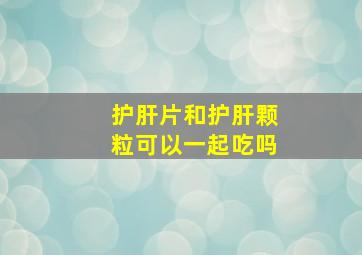 护肝片和护肝颗粒可以一起吃吗